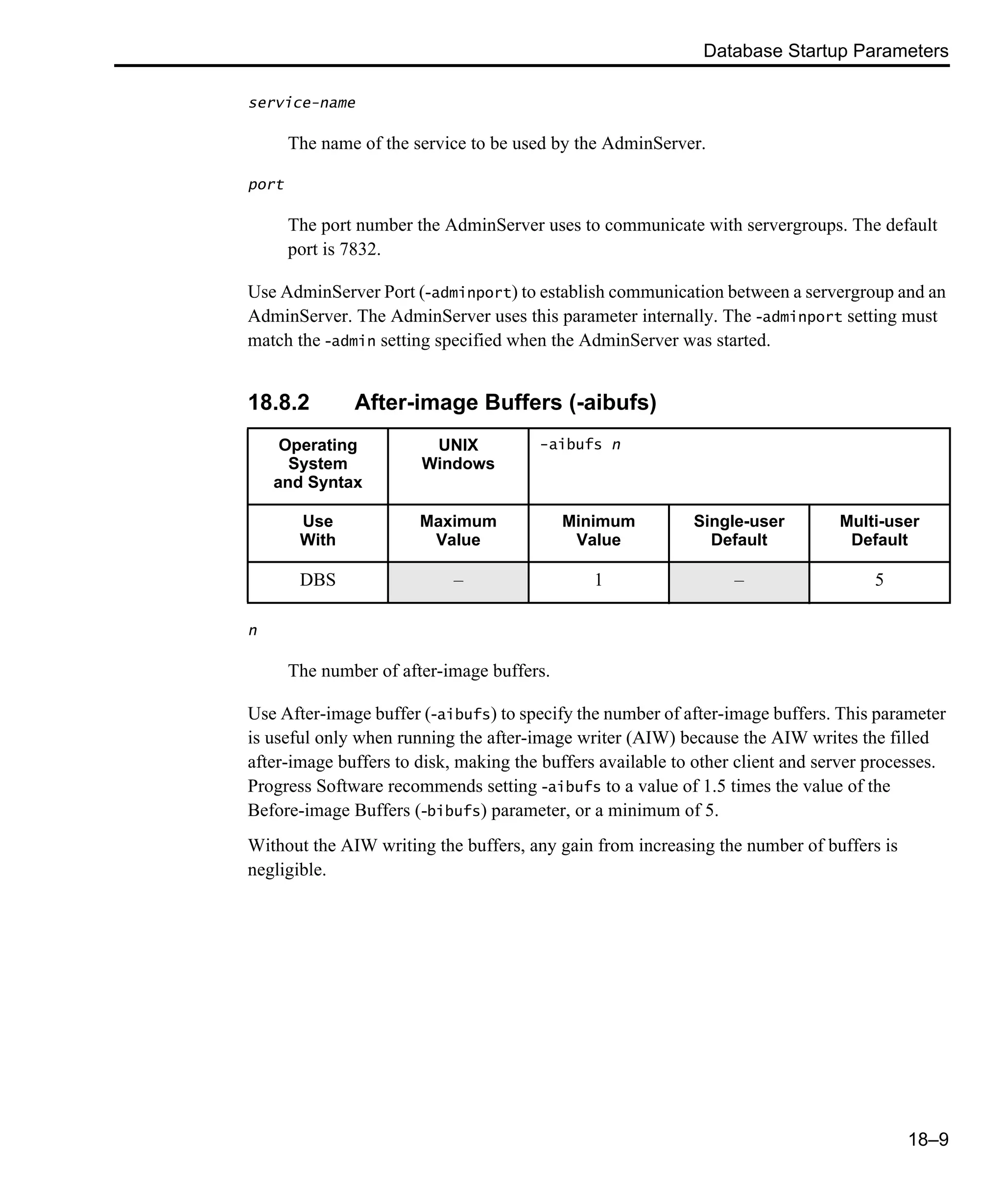 Database Startup Parameters

service-name

The name of the service to be used by the AdminServer.

port

The port number the AdminServer uses to communicate with servergroups. The default port is 7832.

Use AdminServer Port (-adminport) to establish communication between a servergroup and an AdminServer. The AdminServer uses this parameter internally. The -adminport setting must match the -admin setting specified when the AdminServer was started.

18.8.2 After-image Buffers (-aibufs)

| Operating System and Syntax | UNIX Windows | -aibufs n | | |
|---|---|---|---|---|
| Use With | Maximum Value | Minimum Value | Single-user Default | Multi-user Default |
| DBS | – | 1 | – | 5 |

n

The number of after-image buffers.

Use After-image buffer (-aibufs) to specify the number of after-image buffers. This parameter is useful only when running the after-image writer (AIW) because the AIW writes the filled after-image buffers to disk, making the buffers available to other client and server processes. Progress Software recommends setting -aibufs to a value of 1.5 times the value of the Before-image Buffers (-bibufs) parameter, or a minimum of 5.

Without the AIW writing the buffers, any gain from increasing the number of buffers is negligible.

18–9